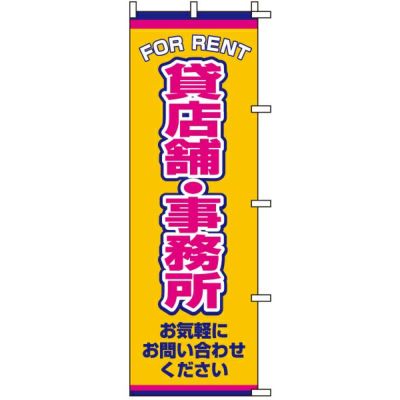 FOR RENT

貸店舗・事務所

お気軽に
お問い合わせ
ください